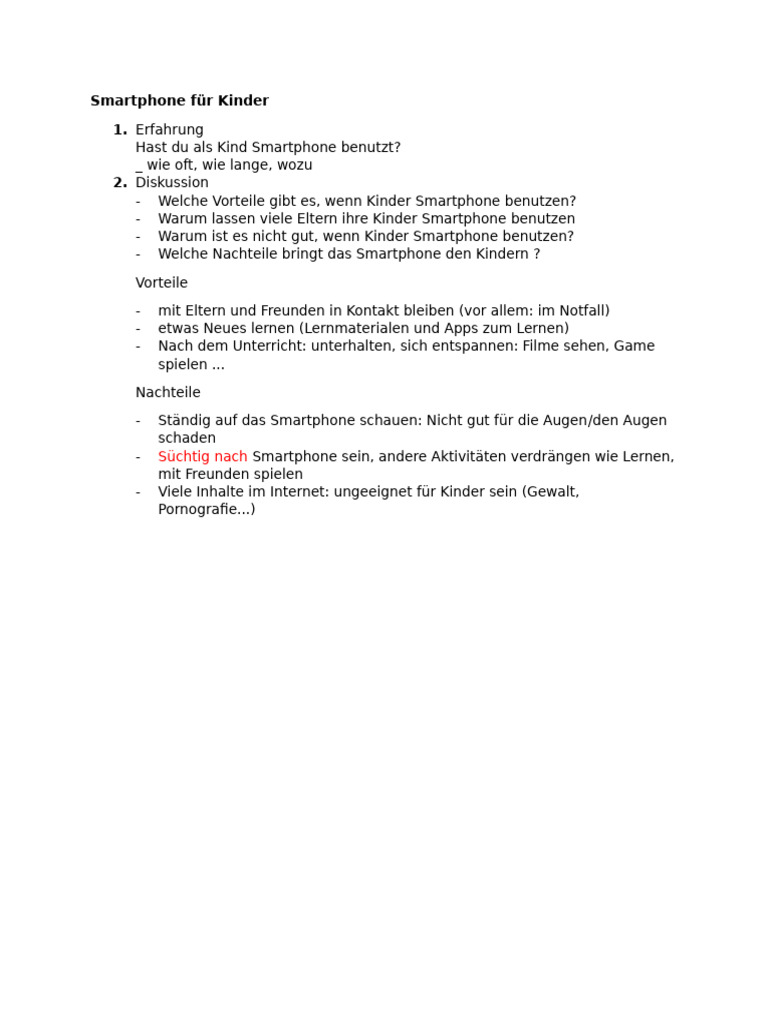 Smartphone für Kinder

1. Erfahrung
Hast du als Kind Smartphone benutzt?
_ wie oft, wie lange, wozu
2. Diskussion
- Welche Vorteile gibt es, wenn Kinder Smartphone benutzen?
- Warum lassen viele Eltern ihre Kinder Smartphone benutzen
- Warum ist es nicht gut, wenn Kinder Smartphone benutzen?
- Welche Nachteile bringt das Smartphone den Kindern ?

Vorteile

- mit Eltern und Freunden in Kontakt bleiben (vor allem: im Notfall)
- etwas Neues lernen (Lernmaterialen und Apps zum Lernen)
- Nach dem Unterricht: unterhalten, sich entspannen: Filme sehen, Game spielen ...

Nachteile

- Ständig auf das Smartphone schauen: Nicht gut für die Augen/den Augen schaden
- Süchtig nach Smartphone sein, andere Aktivitäten verdrängen wie Lernen, mit Freunden spielen
- Viele Inhalte im Internet: ungeeignet für Kinder sein (Gewalt, Pornografie...)